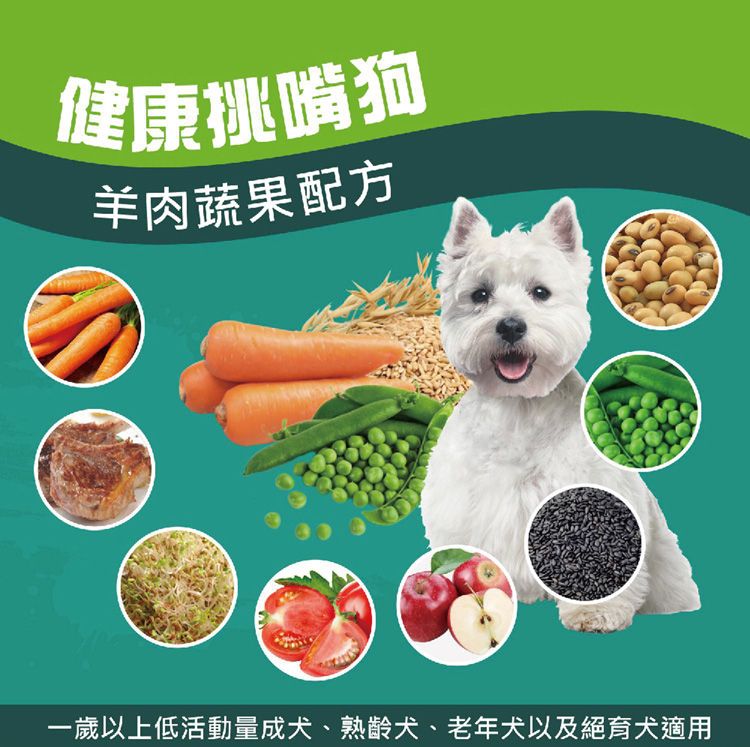 健康挑嘴狗

羊肉蔬果配方

一歲以上低活動量成犬、熟齡犬、老年犬以及絕育犬適用